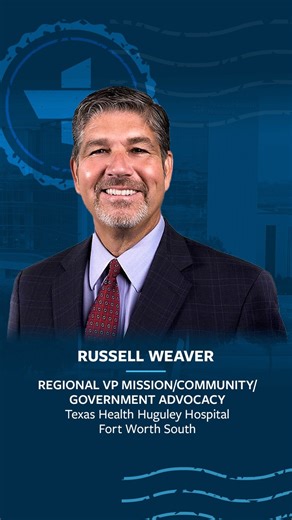 RUSSELL WEAVER

REGIONAL VP MISSION/COMMUNITY/ GOVERNMENT ADVOCACY
Texas Health Huguley Hospital
Fort Worth South